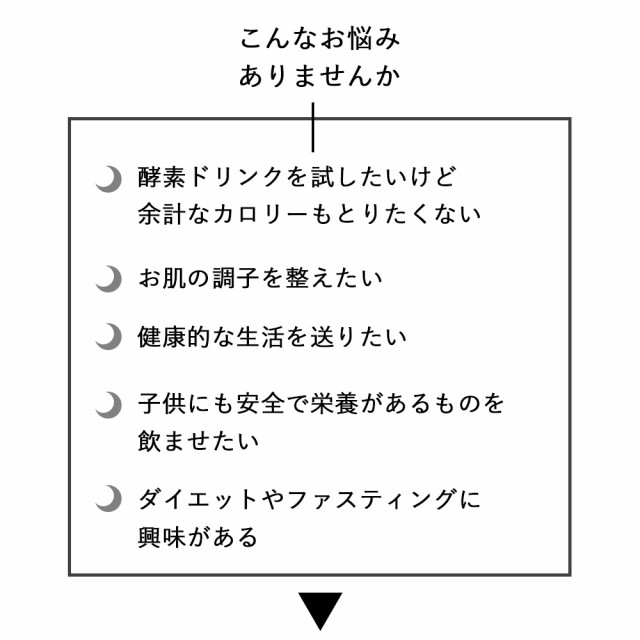 こんなお悩み
ありませんか

酵素ドリンクを試したいけど
余計なカロリーもとりたくない

お肌の調子を整えたい

健康的な生活を送りたい

子供にも安全で栄養があるものを
飲ませたい

ダイエットやファスティングに
興味がある